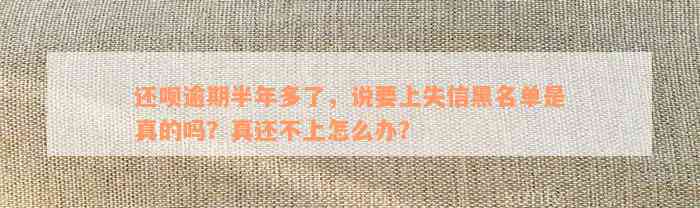 还呗逾期半年多了，说要上失信黑名单是真的吗？真还不上怎么办？